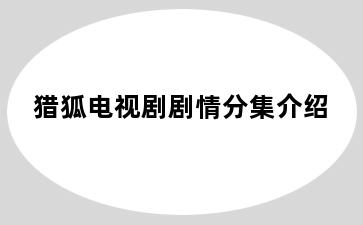 猎狐电视剧剧情分集介绍